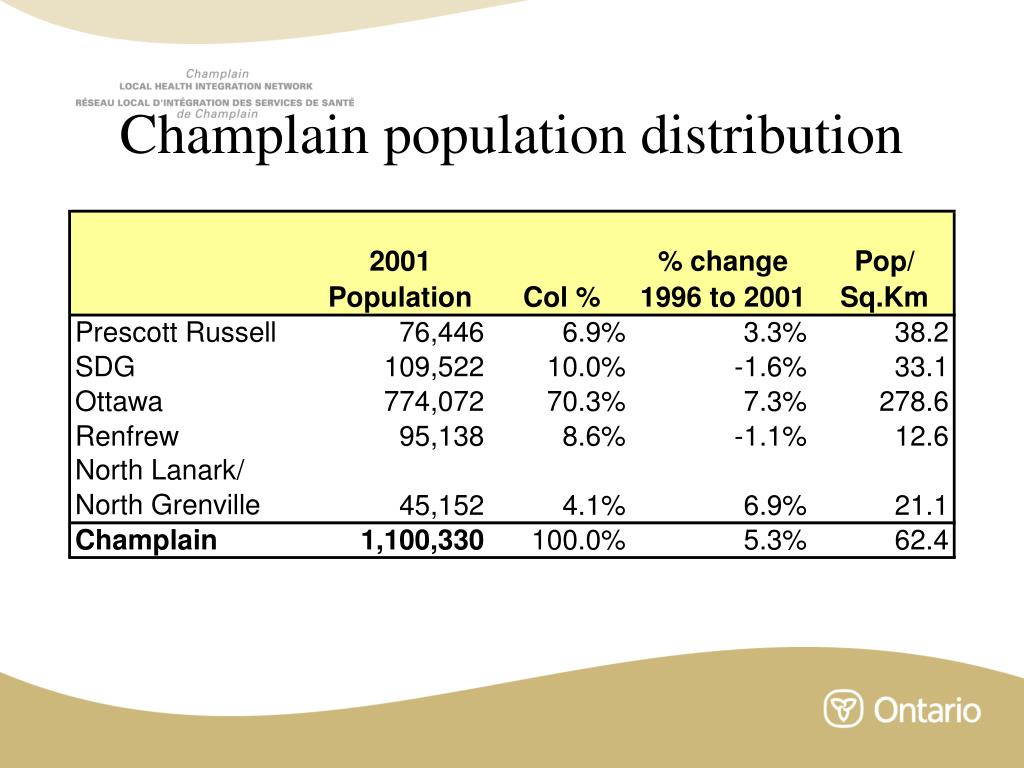 Champlain
LOCAL HEALTH INTEGRATION NETWORK
RÉSEAU LOCAL D'INTÉGRATION DES SERVICES DE SANTÉ
de Champlain

Champlain population distribution

| | 2001 Population | Col % | % change 1996 to 2001 | Pop/ Sq.Km |
|---|---|---|---|---|
| Prescott Russell | 76,446 | 6.9% | 3.3% | 38.2 |
| SDG | 109,522 | 10.0% | -1.6% | 33.1 |
| Ottawa | 774,072 | 70.3% | 7.3% | 278.6 |
| Renfrew | 95,138 | 8.6% | -1.1% | 12.6 |
| North Lanark/ North Grenville | 45,152 | 4.1% | 6.9% | 21.1 |
| **Champlain** | **1,100,330** | 100.0% | 5.3% | 62.4 |

Ontario